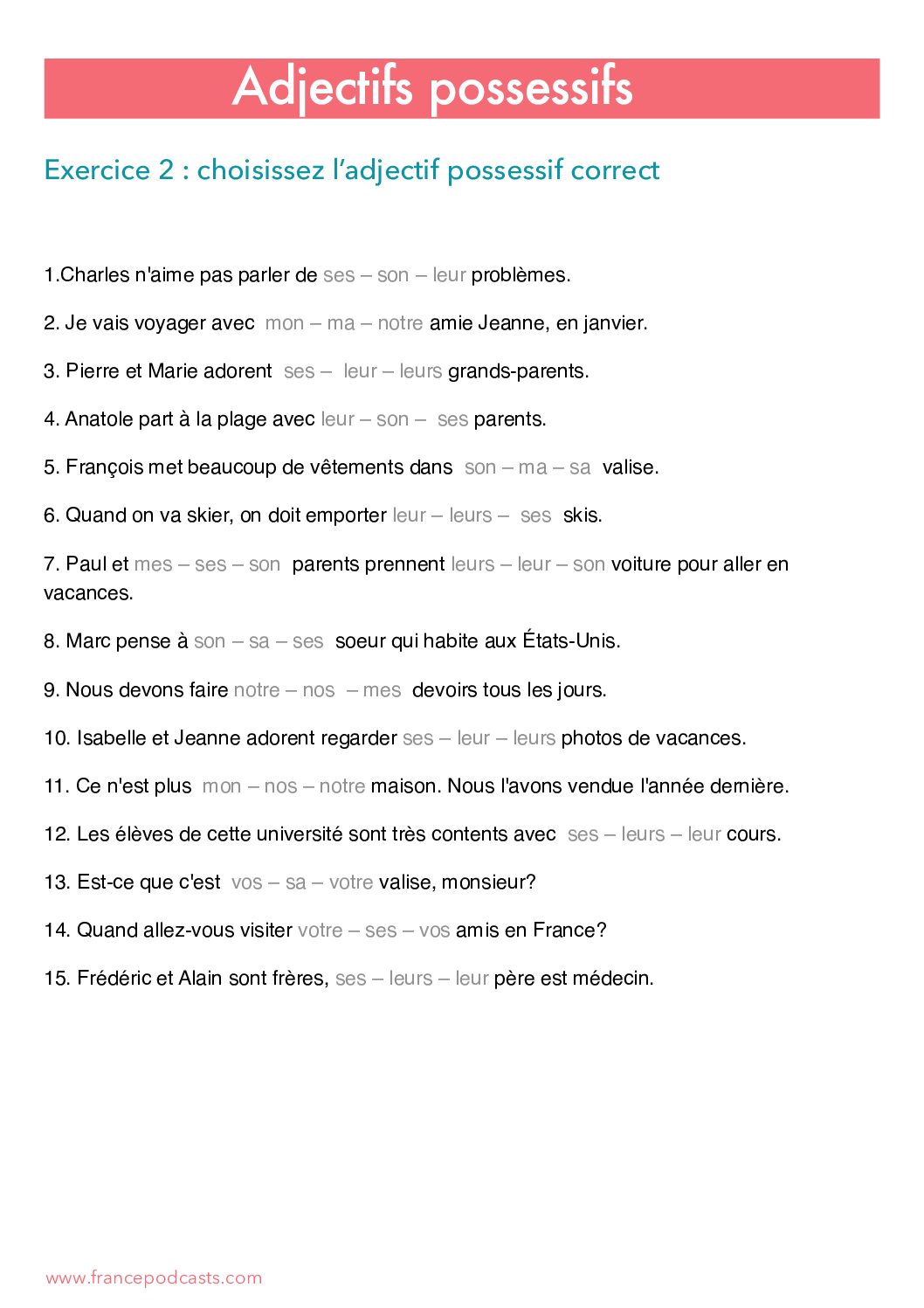 Adjectifs possessifs

Exercice 2 : choisissez l'adjectif possessif correct

1.Charles n'aime pas parler de ses – son – leur problèmes.

2. Je vais voyager avec mon – ma – notre amie Jeanne, en janvier.

3. Pierre et Marie adorent ses – leur – leurs grands-parents.

4. Anatole part à la plage avec leur – son – ses parents.

5. François met beaucoup de vêtements dans son – ma – sa valise.

6. Quand on va skier, on doit emporter leur – leurs – ses skis.

7. Paul et mes – ses – son parents prennent leurs – leur – son voiture pour aller en vacances.

8. Marc pense à son – sa – ses soeur qui habite aux États-Unis.

9. Nous devons faire notre – nos – mes devoirs tous les jours.

10. Isabelle et Jeanne adorent regarder ses – leur – leurs photos de vacances.

11. Ce n'est plus mon – nos – notre maison. Nous l'avons vendue l'année dernière.

12. Les élèves de cette université sont très contents avec ses – leurs – leur cours.

13. Est-ce que c'est vos – sa – votre valise, monsieur?

14. Quand allez-vous visiter votre – ses – vos amis en France?

15. Frédéric et Alain sont frères, ses – leurs – leur père est médecin.

www.francepodcasts.com